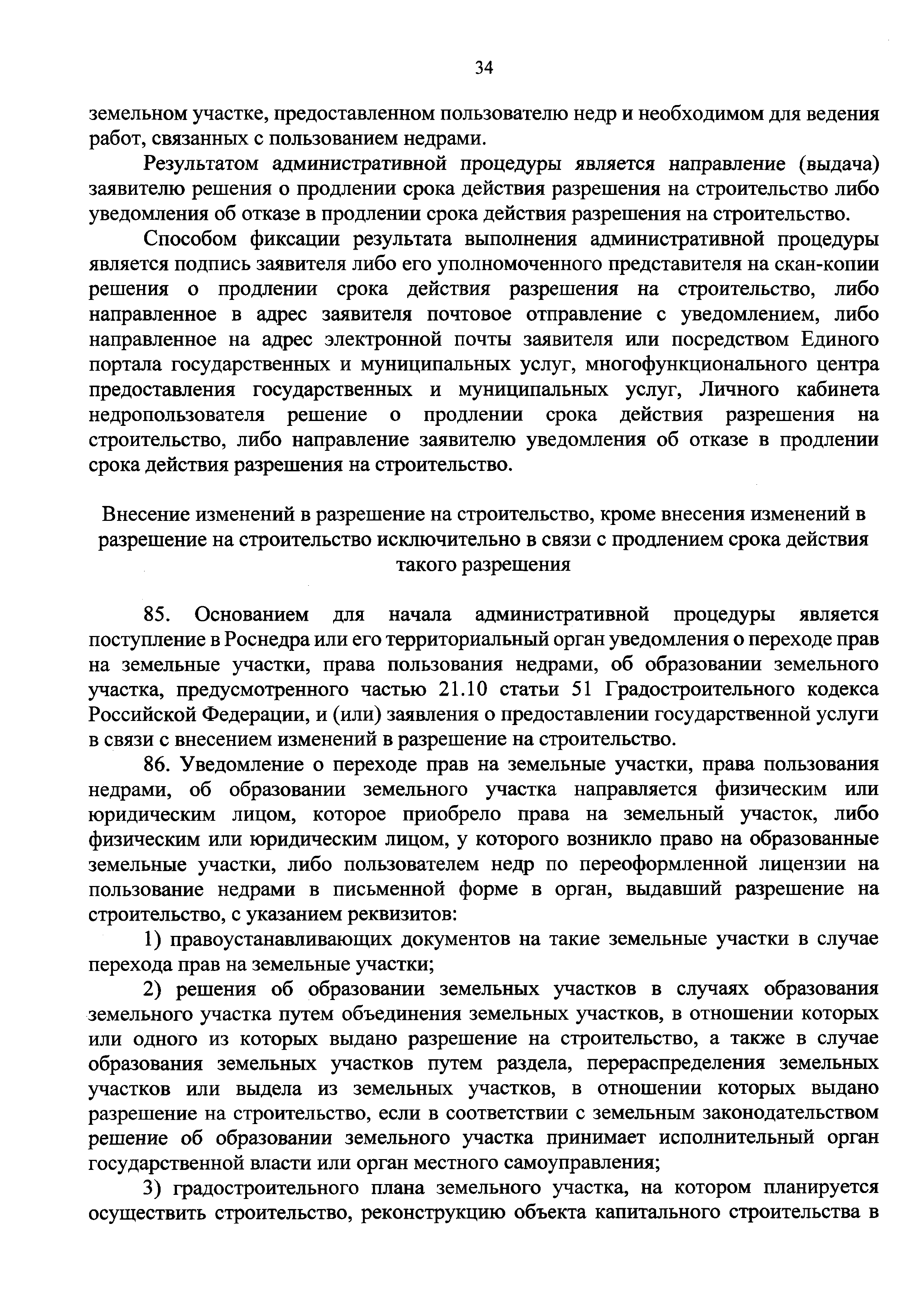 34

земельном участке, предоставленном пользователю недр и необходимом для ведения работ, связанных с пользованием недрами.

Результатом административной процедуры является направление (выдача) заявителю решения о продлении срока действия разрешения на строительство либо уведомления об отказе в продлении срока действия разрешения на строительство.

Способом фиксации результата выполнения административной процедуры является подпись заявителя либо его уполномоченного представителя на скан-копии решения о продлении срока действия разрешения на строительство, либо направленное в адрес заявителя почтовое отправление с уведомлением, либо направленное на адрес электронной почты заявителя или посредством Единого портала государственных и муниципальных услуг, многофункционального центра предоставления государственных и муниципальных услуг, Личного кабинета недропользователя решение о продлении срока действия разрешения на строительство, либо направление заявителю уведомления об отказе в продлении срока действия разрешения на строительство.

Внесение изменений в разрешение на строительство, кроме внесения изменений в разрешение на строительство исключительно в связи с продлением срока действия такого разрешения

85. Основанием для начала административной процедуры является поступление в Роснедра или его территориальный орган уведомления о переходе прав на земельные участки, права пользования недрами, об образовании земельного участка, предусмотренного частью 21.10 статьи 51 Градостроительного кодекса Российской Федерации, и (или) заявления о предоставлении государственной услуги в связи с внесением изменений в разрешение на строительство.

86. Уведомление о переходе прав на земельные участки, права пользования недрами, об образовании земельного участка направляется физическим или юридическим лицом, которое приобрело права на земельный участок, либо физическим или юридическим лицом, у которого возникло право на образованные земельные участки, либо пользователем недр по переоформленной лицензии на пользование недрами в письменной форме в орган, выдавший разрешение на строительство, с указанием реквизитов:

1) правоустанавливающих документов на такие земельные участки в случае перехода прав на земельные участки;

2) решения об образовании земельных участков в случаях образования земельного участка путем объединения земельных участков, в отношении которых или одного из которых выдано разрешение на строительство, а также в случае образования земельных участков путем раздела, перераспределения земельных участков или выдела из земельных участков, в отношении которых выдано разрешение на строительство, если в соответствии с земельным законодательством решение об образовании земельного участка принимает исполнительный орган государственной власти или орган местного самоуправления;

3) градостроительного плана земельного участка, на котором планируется осуществить строительство, реконструкцию объекта капитального строительства в